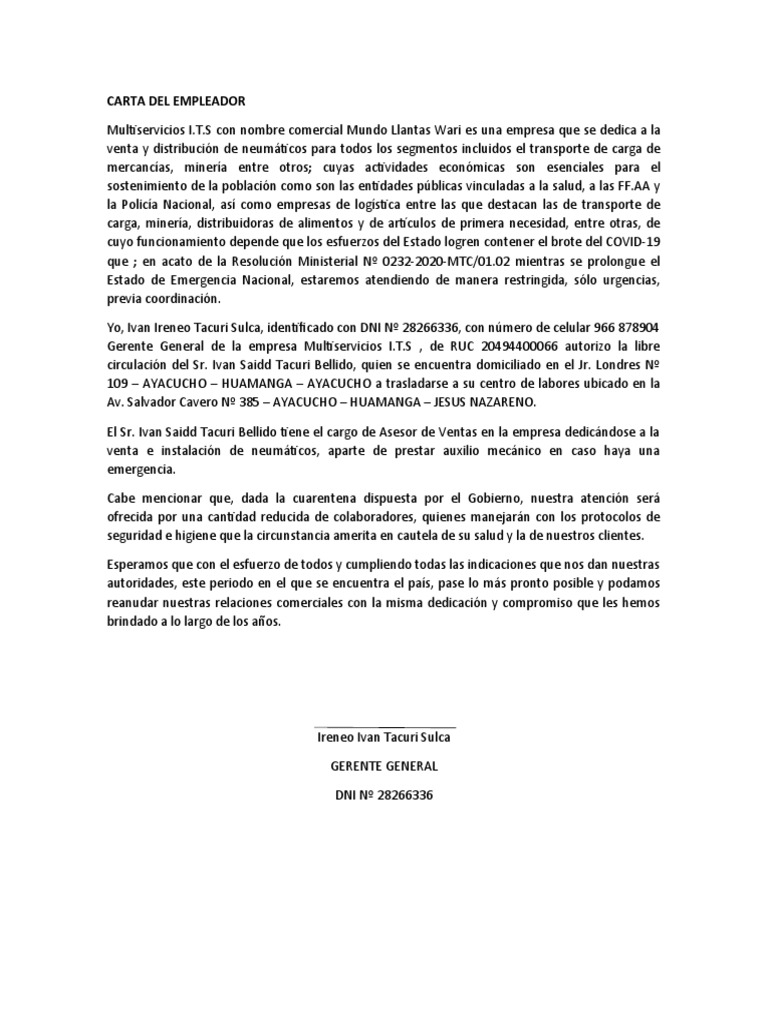 CARTA DEL EMPLEADOR

Multiservicios I.T.S con nombre comercial Mundo Llantas Wari es una empresa que se dedica a la venta y distribución de neumáticos para todos los segmentos incluidos el transporte de carga de mercancías, minería entre otros; cuyas actividades económicas son esenciales para el sostenimiento de la población como son las entidades públicas vinculadas a la salud, a las FF.AA y la Policía Nacional, así como empresas de logística entre las que destacan las de transporte de carga, minería, distribuidoras de alimentos y de artículos de primera necesidad, entre otras, de cuyo funcionamiento depende que los esfuerzos del Estado logren contener el brote del COVID-19 que ; en acato de la Resolución Ministerial Nº 0232-2020-MTC/01.02 mientras se prolongue el Estado de Emergencia Nacional, estaremos atendiendo de manera restringida, sólo urgencias, previa coordinación.

Yo, Ivan Ireneo Tacuri Sulca, identificado con DNI Nº 28266336, con número de celular 966 878904 Gerente General de la empresa Multiservicios I.T.S , de RUC 20494400066 autorizo la libre circulación del Sr. Ivan Saidd Tacuri Bellido, quien se encuentra domiciliado en el Jr. Londres Nº 109 – AYACUCHO – HUAMANGA – AYACUCHO a trasladarse a su centro de labores ubicado en la Av. Salvador Cavero Nº 385 – AYACUCHO – HUAMANGA – JESUS NAZARENO.

El Sr. Ivan Saidd Tacuri Bellido tiene el cargo de Asesor de Ventas en la empresa dedicándose a la venta e instalación de neumáticos, aparte de prestar auxilio mecánico en caso haya una emergencia.

Cabe mencionar que, dada la cuarentena dispuesta por el Gobierno, nuestra atención será ofrecida por una cantidad reducida de colaboradores, quienes manejarán con los protocolos de seguridad e higiene que la circunstancia amerita en cautela de su salud y la de nuestros clientes.

Esperamos que con el esfuerzo de todos y cumpliendo todas las indicaciones que nos dan nuestras autoridades, este periodo en el que se encuentra el país, pase lo más pronto posible y podamos reanudar nuestras relaciones comerciales con la misma dedicación y compromiso que les hemos brindado a lo largo de los años.

Ireneo Ivan Tacuri Sulca

GERENTE GENERAL

DNI Nº 28266336